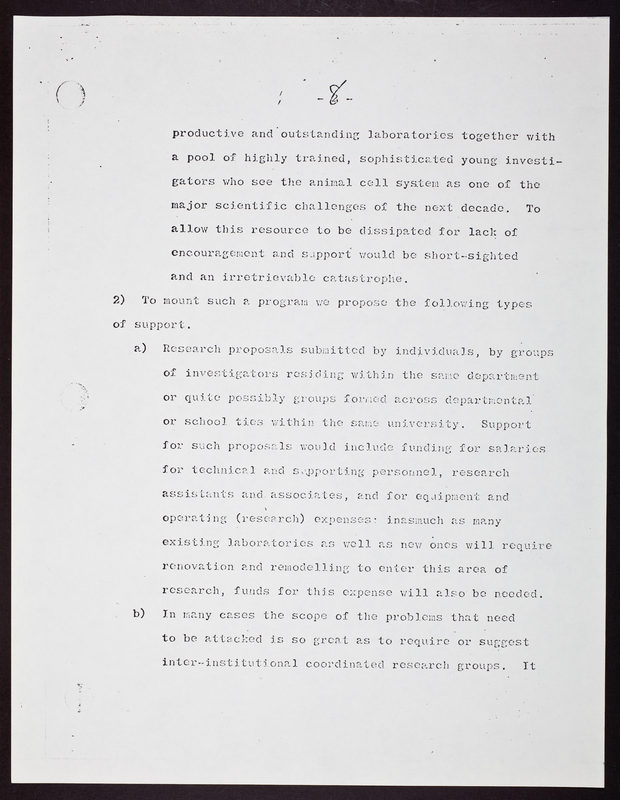 -8-

productive and outstanding laboratories together with a pool of highly trained, sophisticated young investigators who see the animal cell system as one of the major scientific challenges of the next decade. To allow this resource to be dissipated for lack of encouragement and support would be short-sighted and an irretrievable catastrophe.

2) To mount such a program we propose the following types of support.

a) Research proposals submitted by individuals, by groups of investigators residing within the same department or quite possibly groups formed across departmental or school ties within the same university. Support for such proposals would include funding for salaries for technical and supporting personnel, research assistants and associates, and for equipment and operating (research) expenses: inasmuch as many existing laboratories as well as new ones will require renovation and remodelling to enter this area of research, funds for this expense will also be needed.

b) In many cases the scope of the problems that need to be attacked is so great as to require or suggest inter-institutional coordinated research groups. It